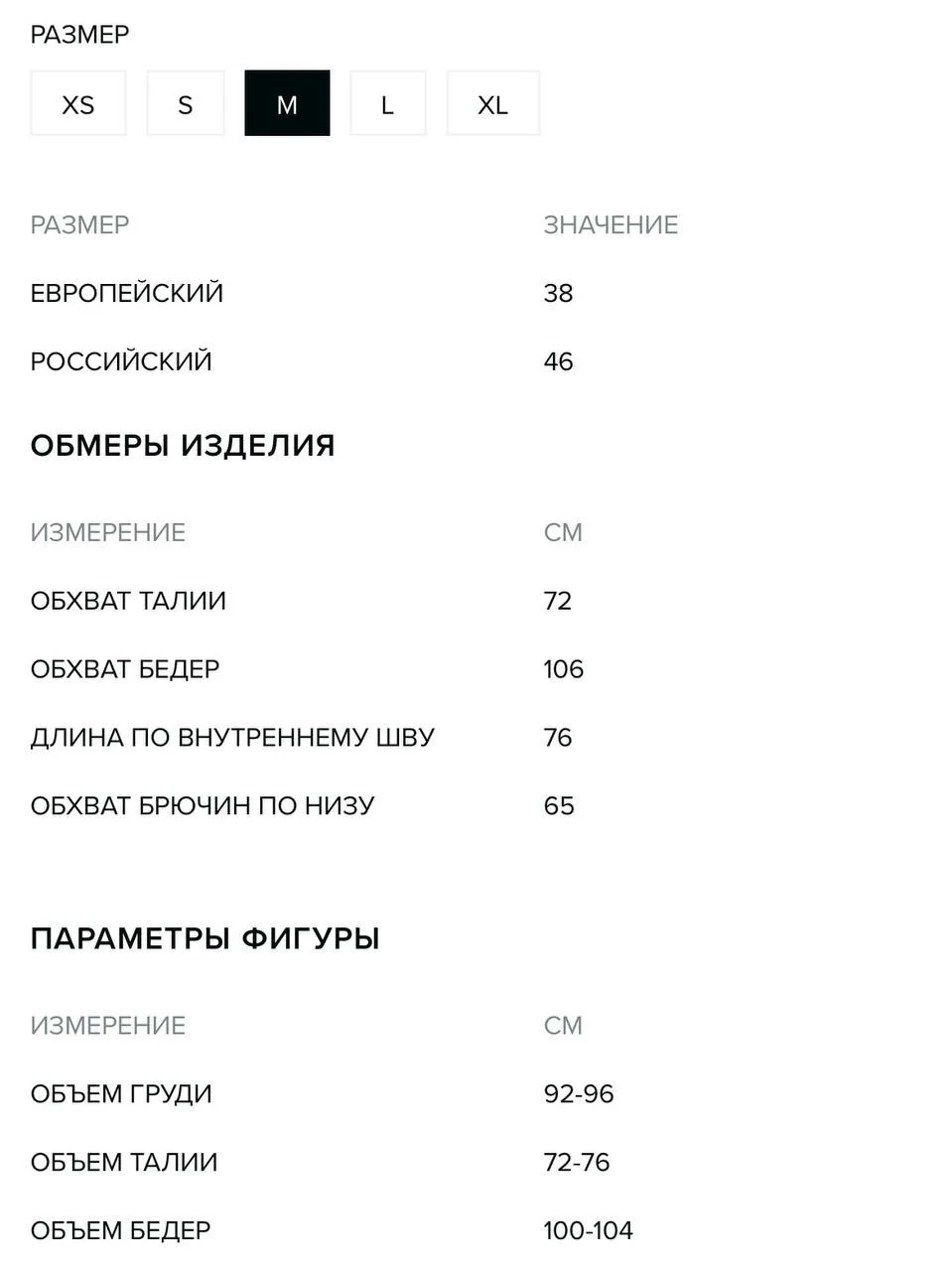 РАЗМЕР

XS S M L XL

| РАЗМЕР | ЗНАЧЕНИЕ |
|---|---|
| ЕВРОПЕЙСКИЙ | 38 |
| РОССИЙСКИЙ | 46 |

ОБМЕРЫ ИЗДЕЛИЯ

| ИЗМЕРЕНИЕ | СМ |
|---|---|
| ОБХВАТ ТАЛИИ | 72 |
| ОБХВАТ БЕДЕР | 106 |
| ДЛИНА ПО ВНУТРЕННЕМУ ШВУ | 76 |
| ОБХВАТ БРЮЧИН ПО НИЗУ | 65 |

ПАРАМЕТРЫ ФИГУРЫ

| ИЗМЕРЕНИЕ | СМ |
|---|---|
| ОБЪЕМ ГРУДИ | 92-96 |
| ОБЪЕМ ТАЛИИ | 72-76 |
| ОБЪЕМ БЕДЕР | 100-104 |